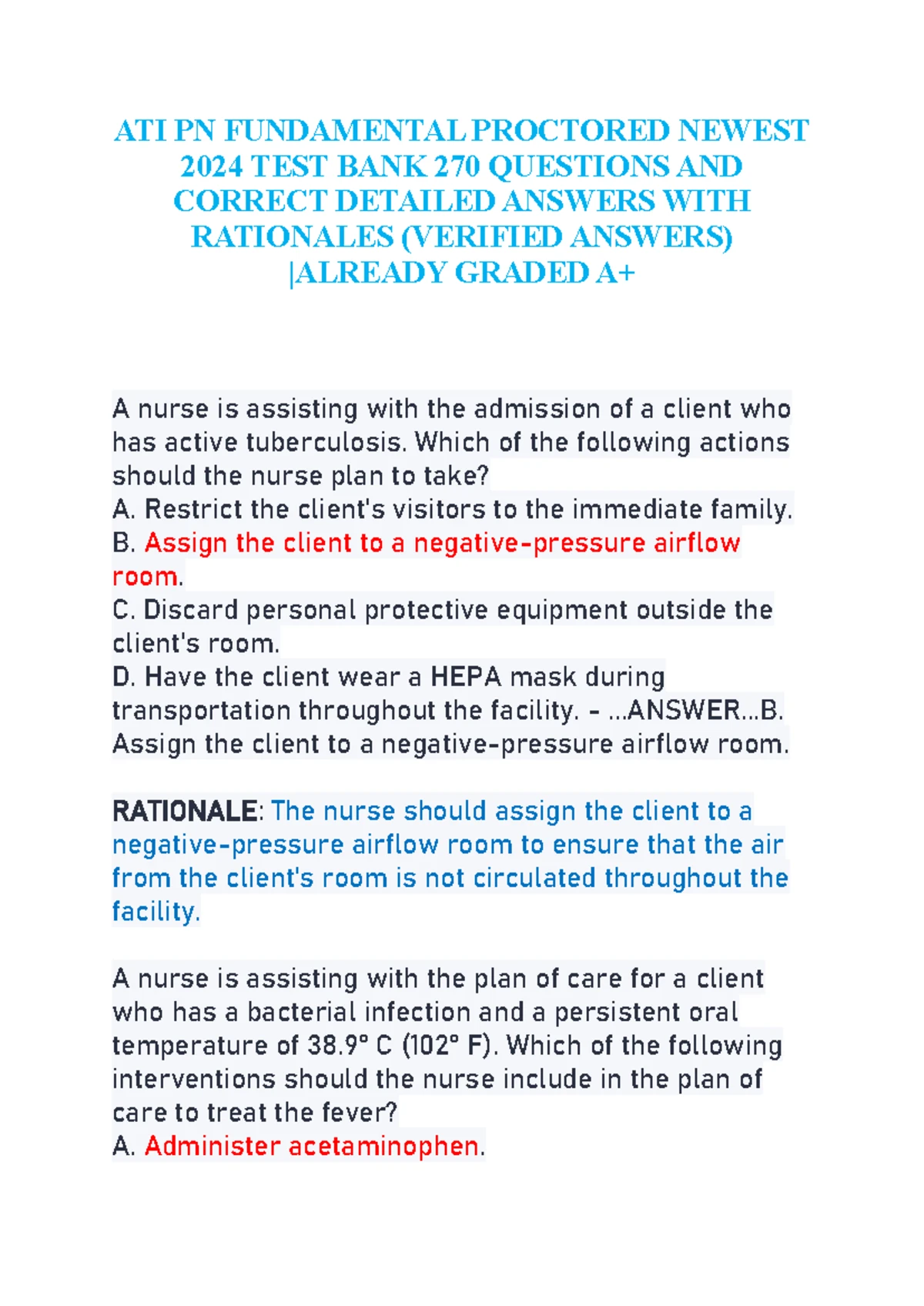 ATI PN FUNDAMENTAL PROCTORED NEWEST 2024 TEST BANK 270 QUESTIONS AND CORRECT DETAILED ANSWERS WITH RATIONALES (VERIFIED ANSWERS) |ALREADY GRADED A+

A nurse is assisting with the admission of a client who has active tuberculosis. Which of the following actions should the nurse plan to take?
A. Restrict the client's visitors to the immediate family.
B. Assign the client to a negative-pressure airflow room.
C. Discard personal protective equipment outside the client's room.
D. Have the client wear a HEPA mask during transportation throughout the facility. - ...ANSWER...B. Assign the client to a negative-pressure airflow room.

RATIONALE: The nurse should assign the client to a negative-pressure airflow room to ensure that the air from the client's room is not circulated throughout the facility.

A nurse is assisting with the plan of care for a client who has a bacterial infection and a persistent oral temperature of 38.9° C (102° F). Which of the following interventions should the nurse include in the plan of care to treat the fever?
A. Administer acetaminophen.